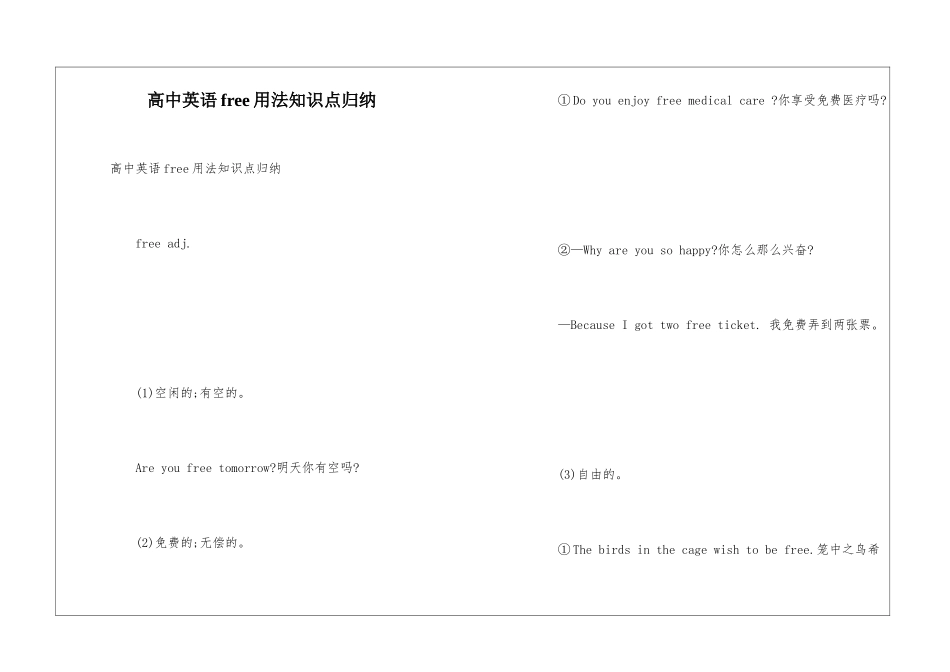 高中英语free用法知识点归纳

高中英语free用法知识点归纳

free adj.

(1)空闲的;有空的。

Are you free tomorrow?明天你有空吗?

(2)免费的;无偿的。

①Do you enjoy free medical care ?你享受免费医疗吗?

②—Why are you so happy?你怎么那么兴奋?

—Because I got two free ticket. 我免费弄到两张票。

(3)自由的。

①The birds in the cage wish to be free.笼中之鸟希